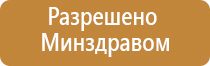 Разрешено Минздравом